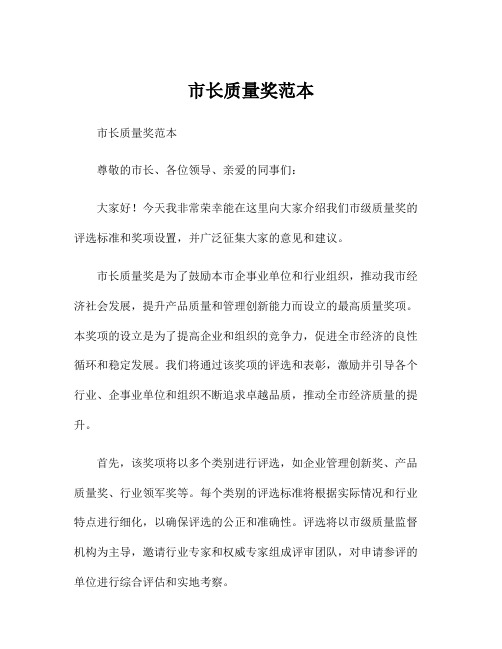 市长质量奖范本

市长质量奖范本

尊敬的市长、各位领导、亲爱的同事们：

大家好！今天我非常荣幸能在这里向大家介绍我们市级质量奖的评选标准和奖项设置，并广泛征集大家的意见和建议。

市长质量奖是为了鼓励本市企事业单位和行业组织，推动我市经济社会发展，提升产品质量和管理创新能力而设立的最高质量奖项。本奖项的设立是为了提高企业和组织的竞争力，促进全市经济的良性循环和稳定发展。我们将通过该奖项的评选和表彰，激励并引导各个行业、企事业单位和组织不断追求卓越品质，推动全市经济质量的提升。

首先，该奖项将以多个类别进行评选，如企业管理创新奖、产品质量奖、行业领军奖等。每个类别的评选标准将根据实际情况和行业特点进行细化，以确保评选的公正和准确性。评选将以市级质量监督机构为主导，邀请行业专家和权威专家组成评审团队，对申请参评的单位进行综合评估和实地考察。